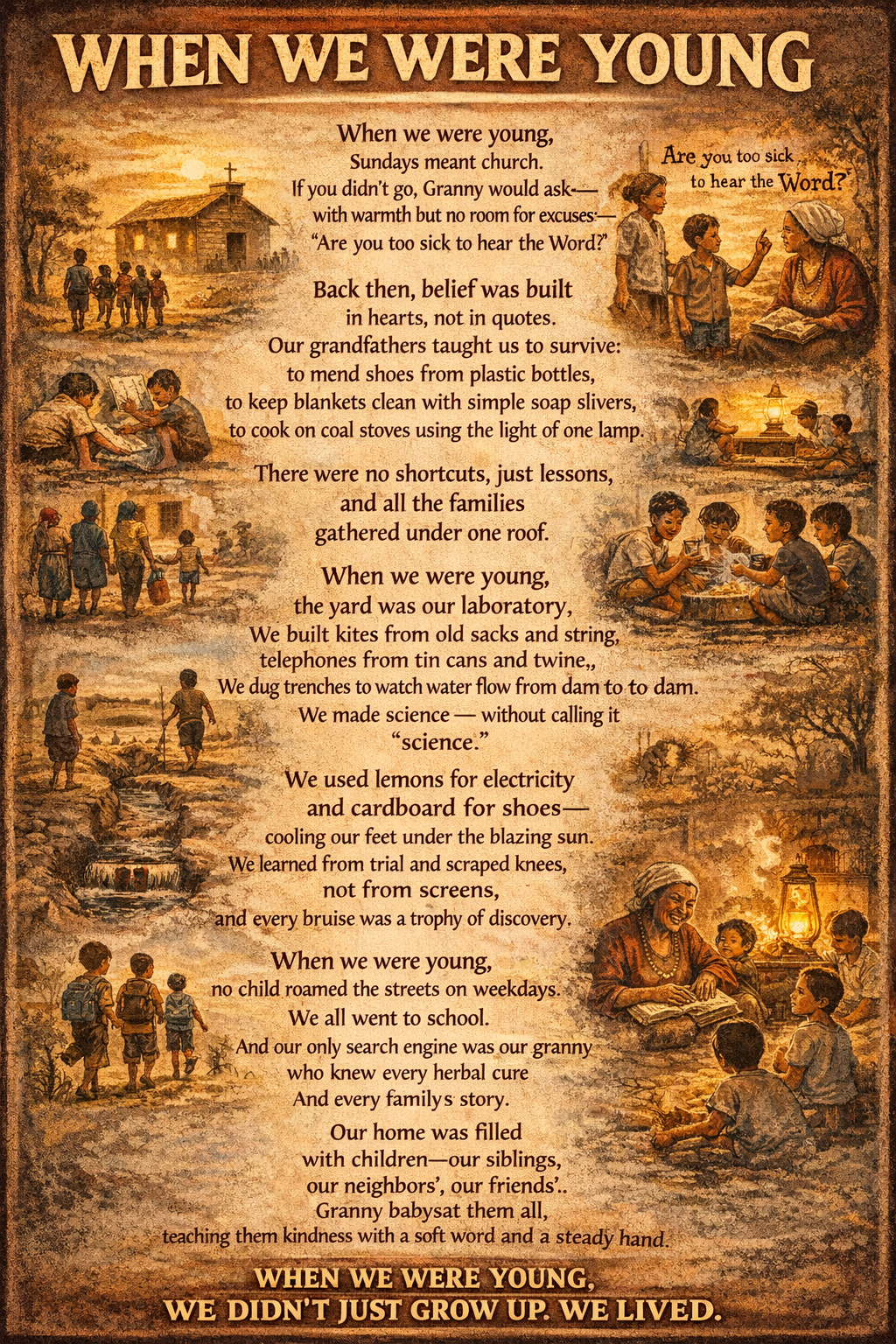 WHEN WE WERE YOUNG

When we were young,
Sundays meant church.
If you didn't go, Granny would ask—
with warmth but no room for excuses:—
"Are you too sick to hear the Word?"

Are you too sick to hear the Word?

Back then, belief was built
in hearts, not in quotes.
Our grandfathers taught us to survive:
to mend shoes from plastic bottles,
to keep blankets clean with simple soap slivers,
to cook on coal stoves using the light of one lamp.

There were no shortcuts, just lessons,
and all the families
gathered under one roof.

When we were young,
the yard was our laboratory,
We built kites from old sacks and string,
telephones from tin cans and twine,,
We dug trenches to watch water flow from dam to to dam.
We made science — without calling it
"science."

We used lemons for electricity
and cardboard for shoes—
cooling our feet under the blazing sun.
We learned from trial and scraped knees,
not from screens,
and every bruise was a trophy of discovery.

When we were young,
no child roamed the streets on weekdays.
We all went to school.
And our only search engine was our granny
who knew every herbal cure
And every familys story.

Our home was filled
with children—our siblings,
our neighbors', our friends'..
Granny babysat them all,
teaching them kindness with a soft word and a steady hand.

WHEN WE WERE YOUNG,
WE DIDN'T JUST GROW UP. WE LIVED.